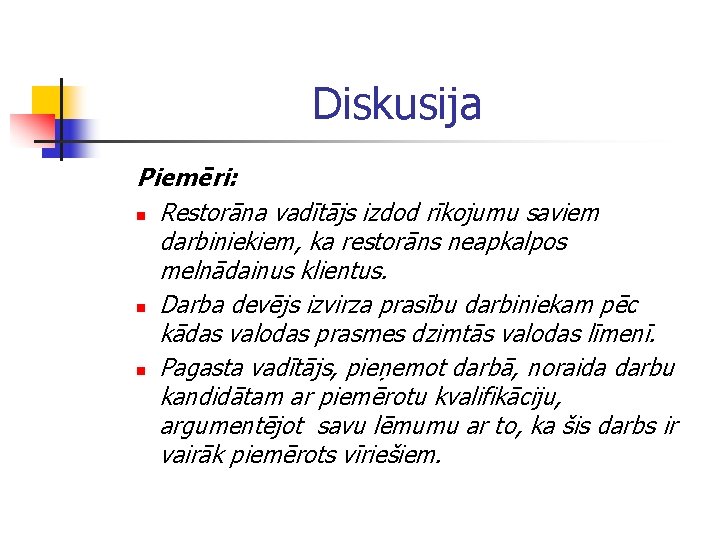 Diskusija

Piemēri:

Restorāna vadītājs izdod rīkojumu saviem darbiniekiem, ka restorāns neapkalpos melnādainus klientus.

Darba devējs izvirza prasību darbiniekam pēc kādas valodas prasmes dzimtās valodas līmenī.

Pagasta vadītājs, pieņemot darbā, noraida darbu kandidātam ar piemērotu kvalifikāciju, argumentējot savu lēmumu ar to, ka šis darbs ir vairāk piemērots vīriešiem.